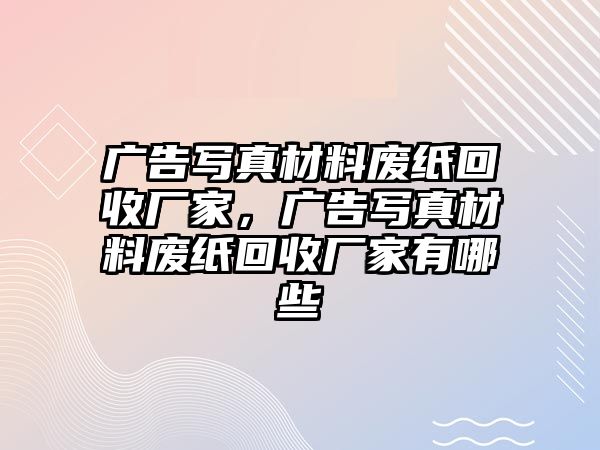 广告写真材料废纸回收厂家，广告写真材料废纸回收厂家有哪些